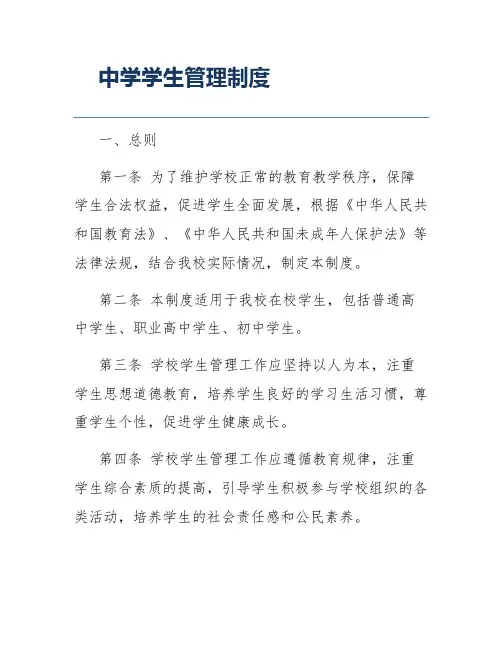 中学学生管理制度

一、总则

第一条 为了维护学校正常的教育教学秩序，保障学生合法权益，促进学生全面发展，根据《中华人民共和国教育法》、《中华人民共和国未成年人保护法》等法律法规，结合我校实际情况，制定本制度。

第二条 本制度适用于我校在校学生，包括普通高中学生、职业高中学生、初中学生。

第三条 学校学生管理工作应坚持以人为本，注重学生思想道德教育，培养学生良好的学习生活习惯，尊重学生个性，促进学生健康成长。

第四条 学校学生管理工作应遵循教育规律，注重学生综合素质的提高，引导学生积极参与学校组织的各类活动，培养学生的社会责任感和公民素养。